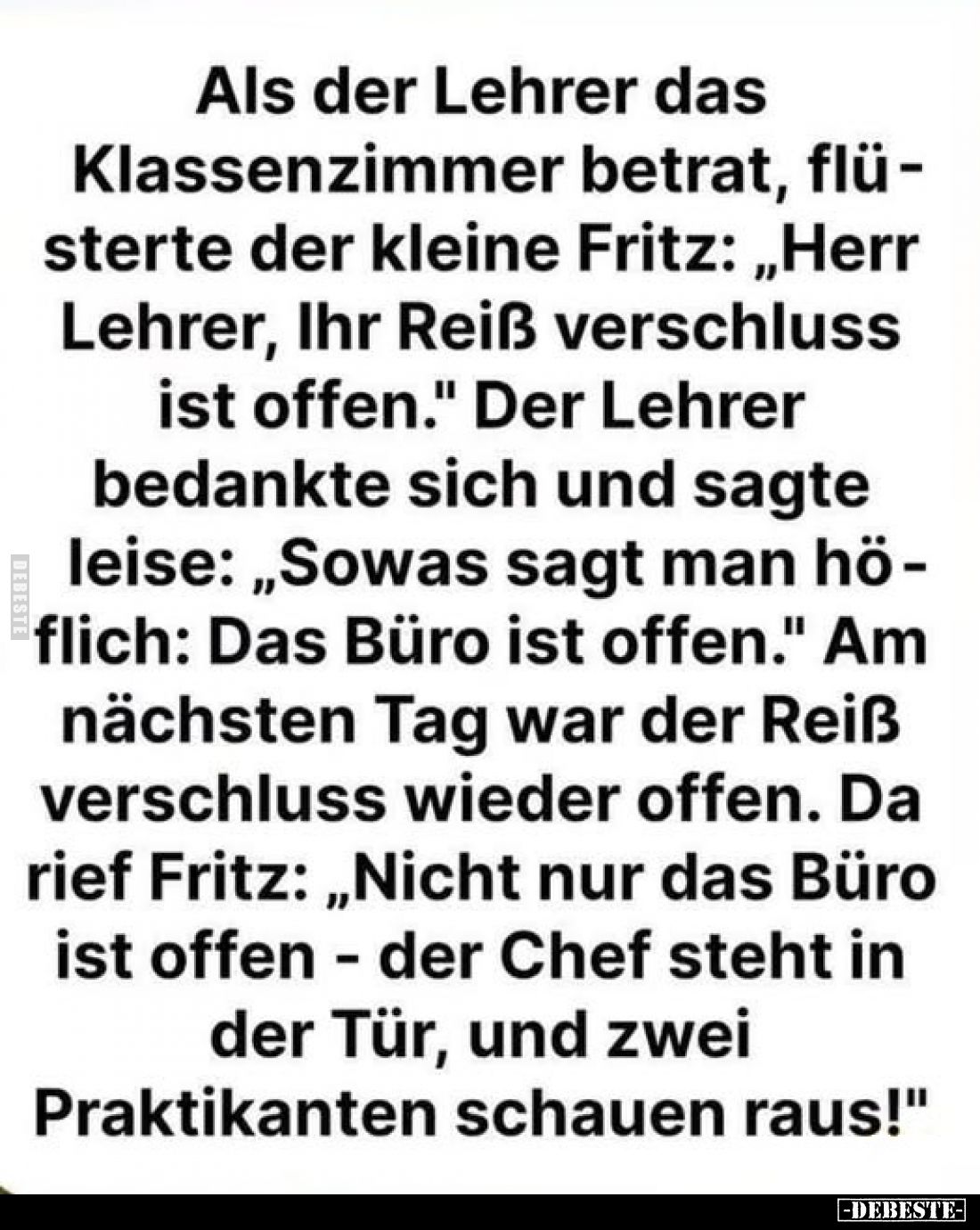 Als der Lehrer das Klassenzimmer betrat, flüsterte der kleine Fritz: „Herr Lehrer, Ihr Reiß verschluss ist offen." Der Lehrer bedankte sich und sagte leise: „Sowas sagt man höflich: Das Büro ist offen." Am nächsten Tag war der Reiß verschluss wieder offen. Da rief Fritz: „Nicht nur das Büro ist offen - der Chef steht in der Tür, und zwei Praktikanten schauen raus!"

DEBESTE

-DEBESTE-